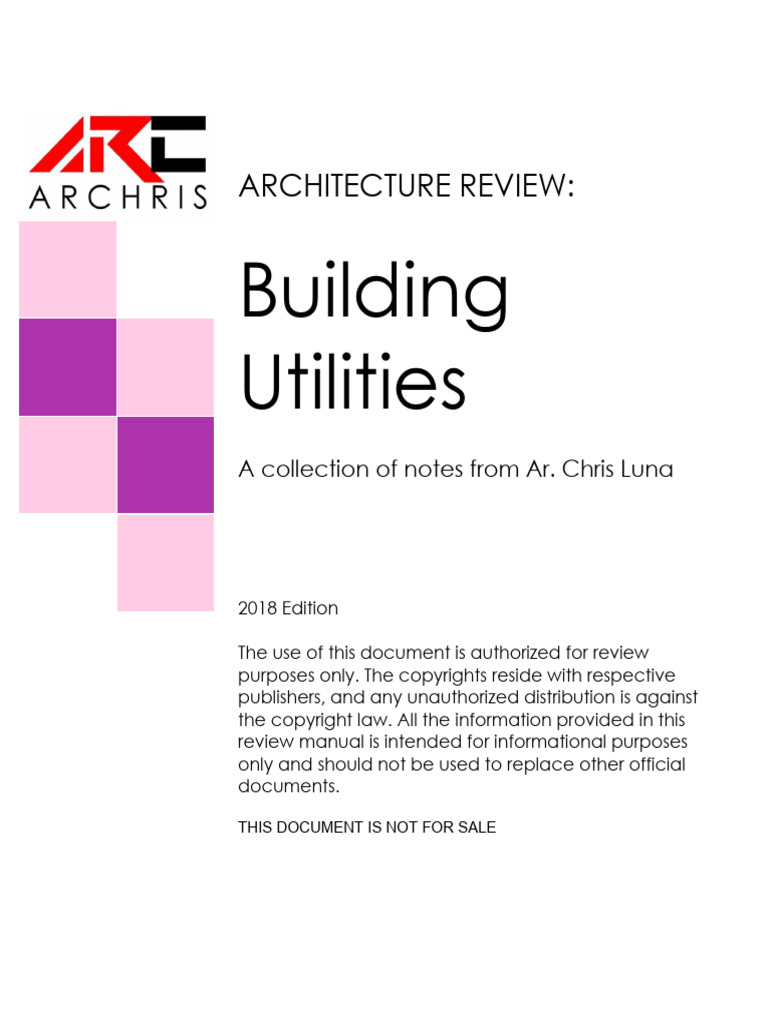 ARC
ARCHRIS

ARCHITECTURE REVIEW:

Building Utilities

A collection of notes from Ar. Chris Luna

2018 Edition

The use of this document is authorized for review purposes only. The copyrights reside with respective publishers, and any unauthorized distribution is against the copyright law. All the information provided in this review manual is intended for informational purposes only and should not be used to replace other official documents.

THIS DOCUMENT IS NOT FOR SALE